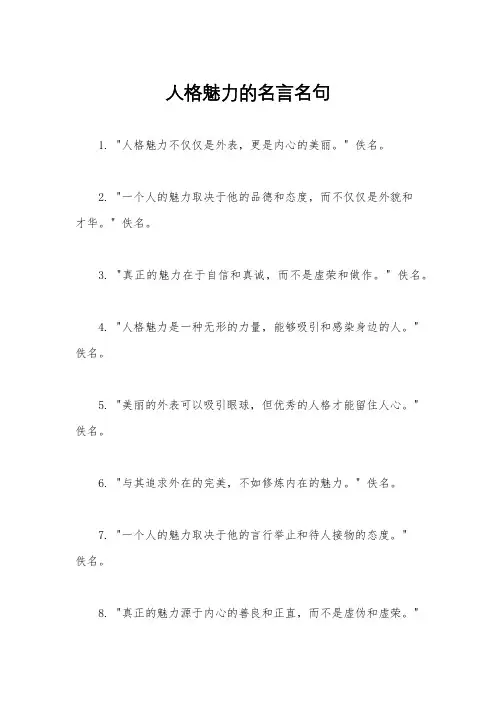 人格魅力的名言名句

1. "人格魅力不仅仅是外表，更是内心的美丽。" 佚名。

2. "一个人的魅力取决于他的品德和态度，而不仅仅是外貌和才华。" 佚名。

3. "真正的魅力在于自信和真诚，而不是虚荣和做作。" 佚名。

4. "人格魅力是一种无形的力量，能够吸引和感染身边的人。" 佚名。

5. "美丽的外表可以吸引眼球，但优秀的人格才能留住人心。" 佚名。

6. "与其追求外在的完美，不如修炼内在的魅力。" 佚名。

7. "一个人的魅力取决于他的言行举止和待人接物的态度。" 佚名。

8. "真正的魅力源于内心的善良和正直，而不是虚伪和虚荣。"